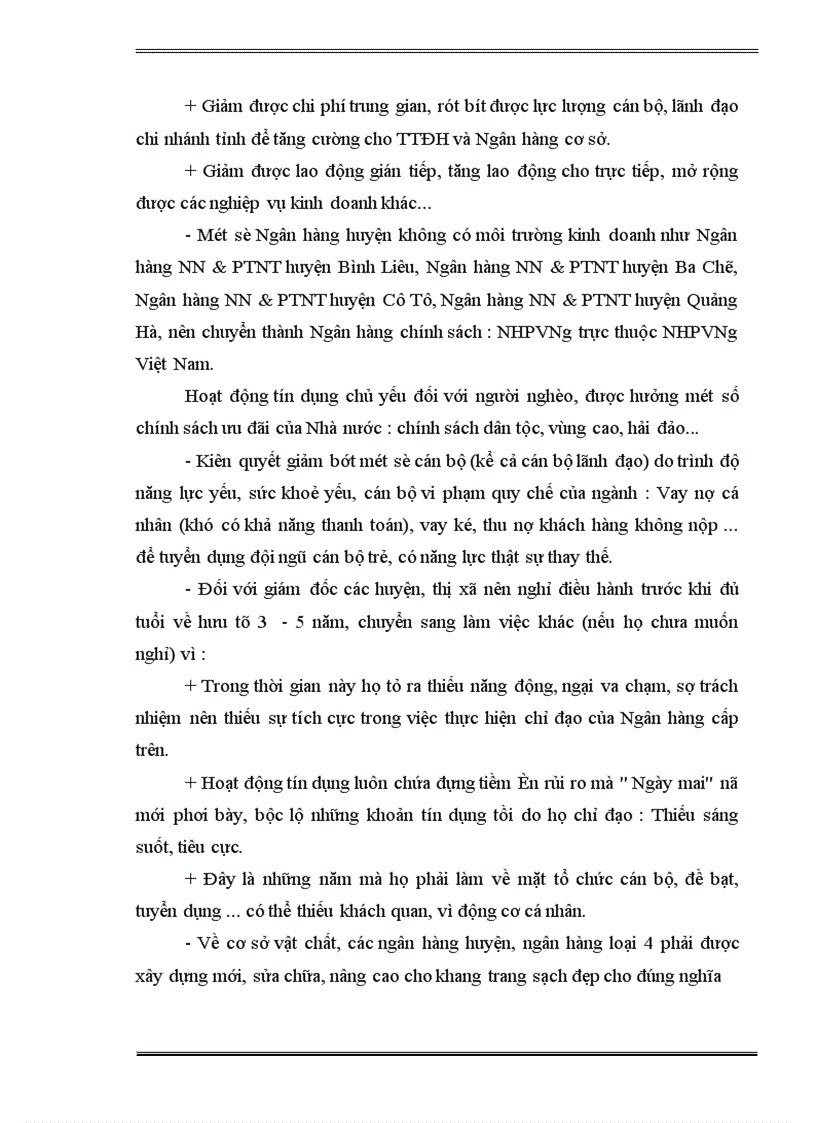 + Giảm được chi phí trung gian, rót bít được lực lượng cán bộ, lãnh đạo chi nhánh tỉnh để tăng cường cho TTĐH và Ngân hàng cơ sở.

+ Giảm được lao động gián tiếp, tăng lao động cho trực tiếp, mở rộng được các nghiệp vụ kinh doanh khác...

- Mét sè Ngân hàng huyện không có môi trường kinh doanh như Ngân hàng NN & PTNT huyện Bình Liêu, Ngân hàng NN & PTNT huyện Ba Chẽ, Ngân hàng NN & PTNT huyện Cô Tô, Ngân hàng NN & PTNT huyện Quảng Hà, nên chuyển thành Ngân hàng chính sách : NHPVNg trực thuộc NHPVNg Việt Nam.

Hoạt động tín dụng chủ yếu đối với người nghèo, được hưởng mét số chính sách ưu đãi của Nhà nước : chính sách dân tộc, vùng cao, hải đảo...

- Kiên quyết giảm bớt mét sè cán bộ (kể cả cán bộ lãnh đạo) do trình độ năng lực yếu, sức khoẻ yếu, cán bộ vi phạm quy chế của ngành : Vay nợ cá nhân (khó có khả năng thanh toán), vay ké, thu nợ khách hàng không nộp ... để tuyển dụng đội ngũ cán bộ trẻ, có năng lực thật sự thay thế.

- Đối với giám đốc các huyện, thị xã nên nghỉ điều hành trước khi đủ tuổi về hưu tõ 3 - 5 năm, chuyển sang làm việc khác (nếu họ chưa muốn nghỉ) vì :

+ Trong thời gian này họ tỏ ra thiếu năng động, ngại va chạm, sợ trách nhiệm nên thiếu sự tích cực trong việc thực hiện chỉ đạo của Ngân hàng cấp trên.

+ Hoạt động tín dụng luôn chứa đựng tiềm Èn rủi ro mà " Ngày mai" nã mới phơi bày, bộc lộ những khoản tín dụng tồi do họ chỉ đạo : Thiếu sáng suốt, tiêu cực.

+ Đây là những năm mà họ phải làm về mặt tổ chức cán bộ, đề bạt, tuyển dụng ... có thể thiếu khách quan, vì động cơ cá nhân.

- Về cơ sở vật chất, các ngân hàng huyện, ngân hàng loại 4 phải được xây dựng mới, sửa chữa, nâng cao cho khang trang sạch đẹp cho đúng nghĩa